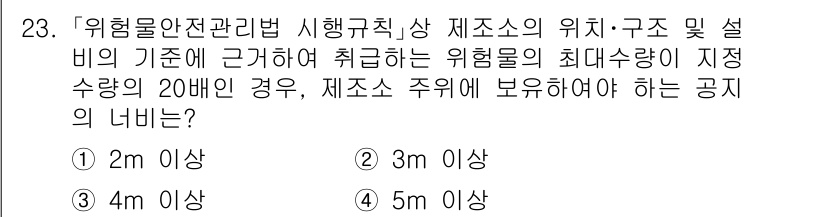 23. 「위험물안전관리법 시행규칙」상 제조소의 위치·구조 및 설비의 기준에 근거하여 취급하는 위험물의 최대수량이 지정수량의 20배인 경우, 제조소 주위에 보유하여야 하는 공지의 너비는?

① 2m 이상
② 3m 이상
③ 4m 이상
④ 5m 이상